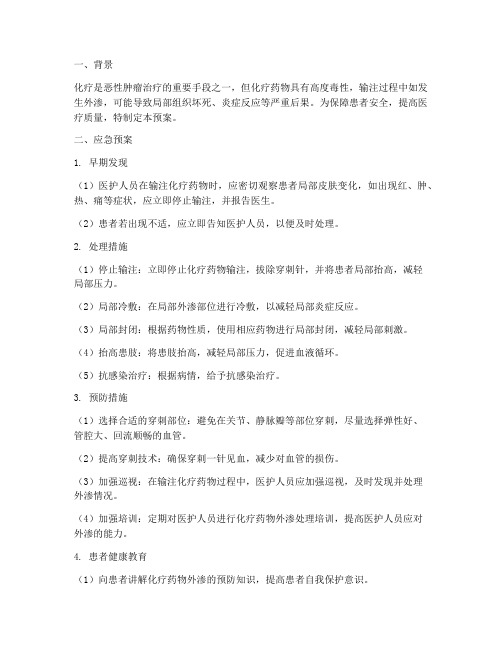 一、背景

化疗是恶性肿瘤治疗的重要手段之一，但化疗药物具有高度毒性，输注过程中如发生外渗，可能导致局部组织坏死、炎症反应等严重后果。为保障患者安全，提高医疗质量，特制定本预案。

二、应急预案

1. 早期发现

（1）医护人员在输注化疗药物时，应密切观察患者局部皮肤变化，如出现红、肿、热、痛等症状，应立即停止输注，并报告医生。

（2）患者若出现不适，应立即告知医护人员，以便及时处理。

2. 处理措施

（1）停止输注：立即停止化疗药物输注，拔除穿刺针，并将患者局部抬高，减轻局部压力。

（2）局部冷敷：在局部外渗部位进行冷敷，以减轻局部炎症反应。

（3）局部封闭：根据药物性质，使用相应药物进行局部封闭，减轻局部刺激。

（4）抬高患肢：将患肢抬高，减轻局部压力，促进血液循环。

（5）抗感染治疗：根据病情，给予抗感染治疗。

3. 预防措施

（1）选择合适的穿刺部位：避免在关节、静脉瓣等部位穿刺，尽量选择弹性好、管腔大、回流顺畅的血管。

（2）提高穿刺技术：确保穿刺一针见血，减少对血管的损伤。

（3）加强巡视：在输注化疗药物过程中，医护人员应加强巡视，及时发现并处理外渗情况。

（4）加强培训：定期对医护人员进行化疗药物外渗处理培训，提高医护人员应对外渗的能力。

4. 患者健康教育

（1）向患者讲解化疗药物外渗的预防知识，提高患者自我保护意识。